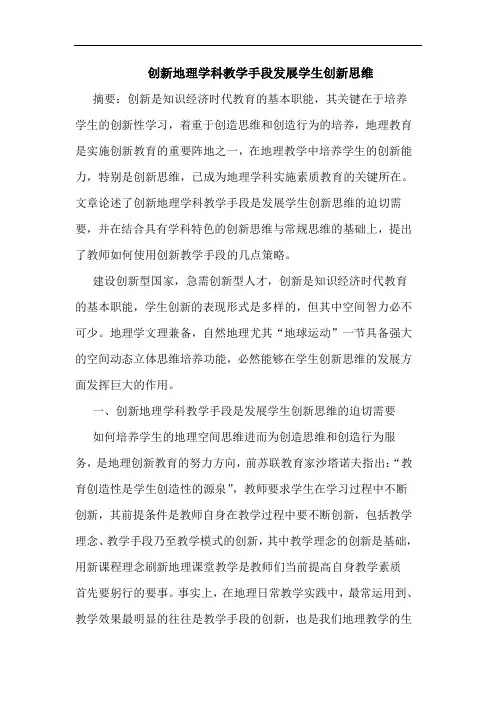 创新地理学科教学手段发展学生创新思维

摘要：创新是知识经济时代教育的基本职能，其关键在于培养学生的创新性学习，着重于创造思维和创造行为的培养，地理教育是实施创新教育的重要阵地之一，在地理教学中培养学生的创新能力，特别是创新思维，已成为地理学科实施素质教育的关键所在。文章论述了创新地理学科教学手段是发展学生创新思维的迫切需要，并在结合具有学科特色的创新思维与常规思维的基础上，提出了教师如何使用创新教学手段的几点策略。

建设创新型国家，急需创新型人才，创新是知识经济时代教育的基本职能，学生创新的表现形式是多样的，但其中空间智力必不可少。地理学文理兼备，自然地理尤其“地球运动”一节具备强大的空间动态立体思维培养功能，必然能够在学生创新思维的发展方面发挥巨大的作用。

一、创新地理学科教学手段是发展学生创新思维的迫切需要

如何培养学生的地理空间思维进而为创造思维和创造行为服务，是地理创新教育的努力方向，前苏联教育家沙塔诺夫指出：“教育创造性是学生创造性的源泉”，教师要求学生在学习过程中不断创新，其前提条件是教师自身在教学过程中要不断创新，包括教学理念、教学手段乃至教学模式的创新，其中教学理念的创新是基础，用新课程理念刷新地理课堂教学是教师们当前提高自身教学素质首先要躬行的要事。事实上，在地理日常教学实践中，最常运用到、教学效果最明显的往往是教学手段的创新，也是我们地理教学的生